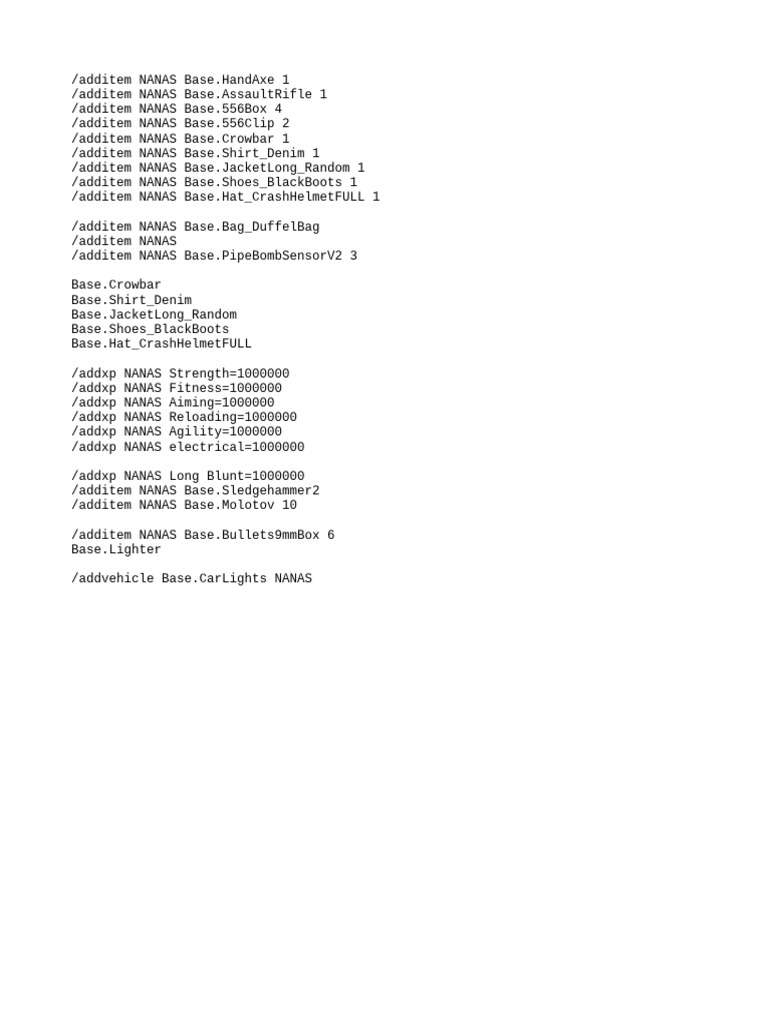 /additem NANAS Base.HandAxe 1
/additem NANAS Base.AssaultRifle 1
/additem NANAS Base.556Box 4
/additem NANAS Base.556Clip 2
/additem NANAS Base.Crowbar 1
/additem NANAS Base.Shirt_Denim 1
/additem NANAS Base.JacketLong_Random 1
/additem NANAS Base.Shoes_BlackBoots 1
/additem NANAS Base.Hat_CrashHelmetFULL 1

/additem NANAS Base.Bag_DuffelBag
/additem NANAS
/additem NANAS Base.PipeBombSensorV2 3

Base.Crowbar
Base.Shirt_Denim
Base.JacketLong_Random
Base.Shoes_BlackBoots
Base.Hat_CrashHelmetFULL

/addxp NANAS Strength=1000000
/addxp NANAS Fitness=1000000
/addxp NANAS Aiming=1000000
/addxp NANAS Reloading=1000000
/addxp NANAS Agility=1000000
/addxp NANAS electrical=1000000

/addxp NANAS Long Blunt=1000000
/additem NANAS Base.Sledgehammer2
/additem NANAS Base.Molotov 10

/additem NANAS Base.Bullets9mmBox 6
Base.Lighter

/addvehicle Base.CarLights NANAS